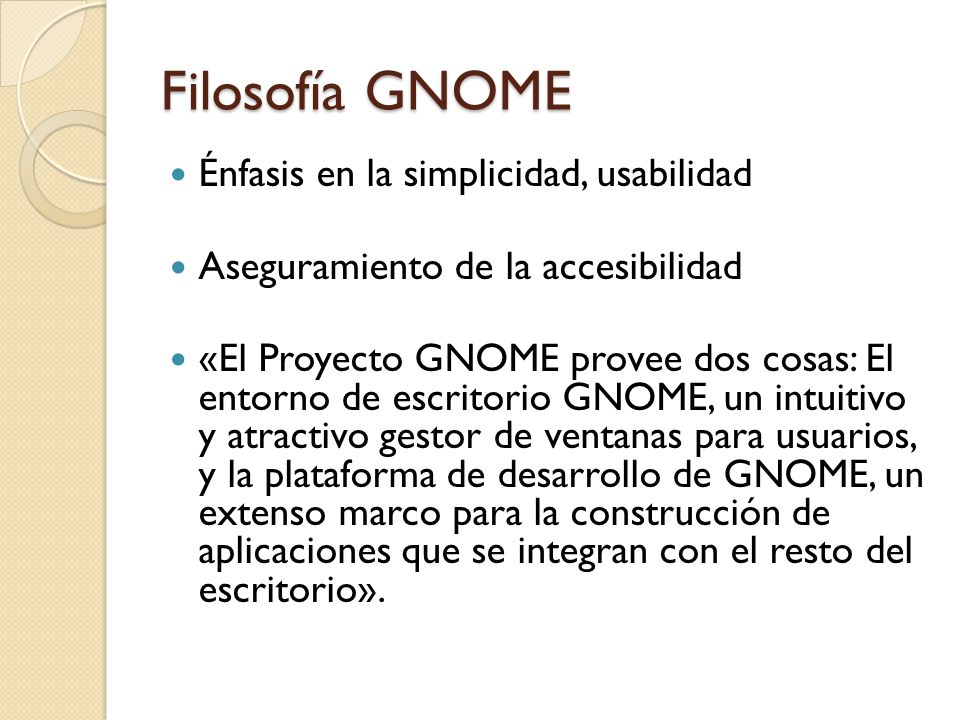 Filosofía GNOME

Énfasis en la simplicidad, usabilidad

Aseguramiento de la accesibilidad

«El Proyecto GNOME provee dos cosas: El entorno de escritorio GNOME, un intuitivo y atractivo gestor de ventanas para usuarios, y la plataforma de desarrollo de GNOME, un extenso marco para la construcción de aplicaciones que se integran con el resto del escritorio».